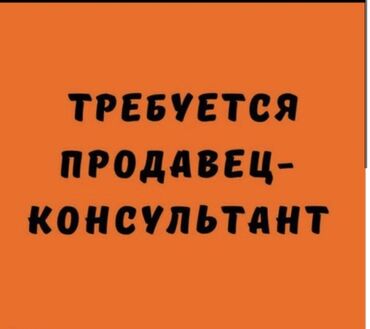 ТРЕБУЕТСЯ ПРОДАВЕЦ-КОНСУЛЬТАНТ